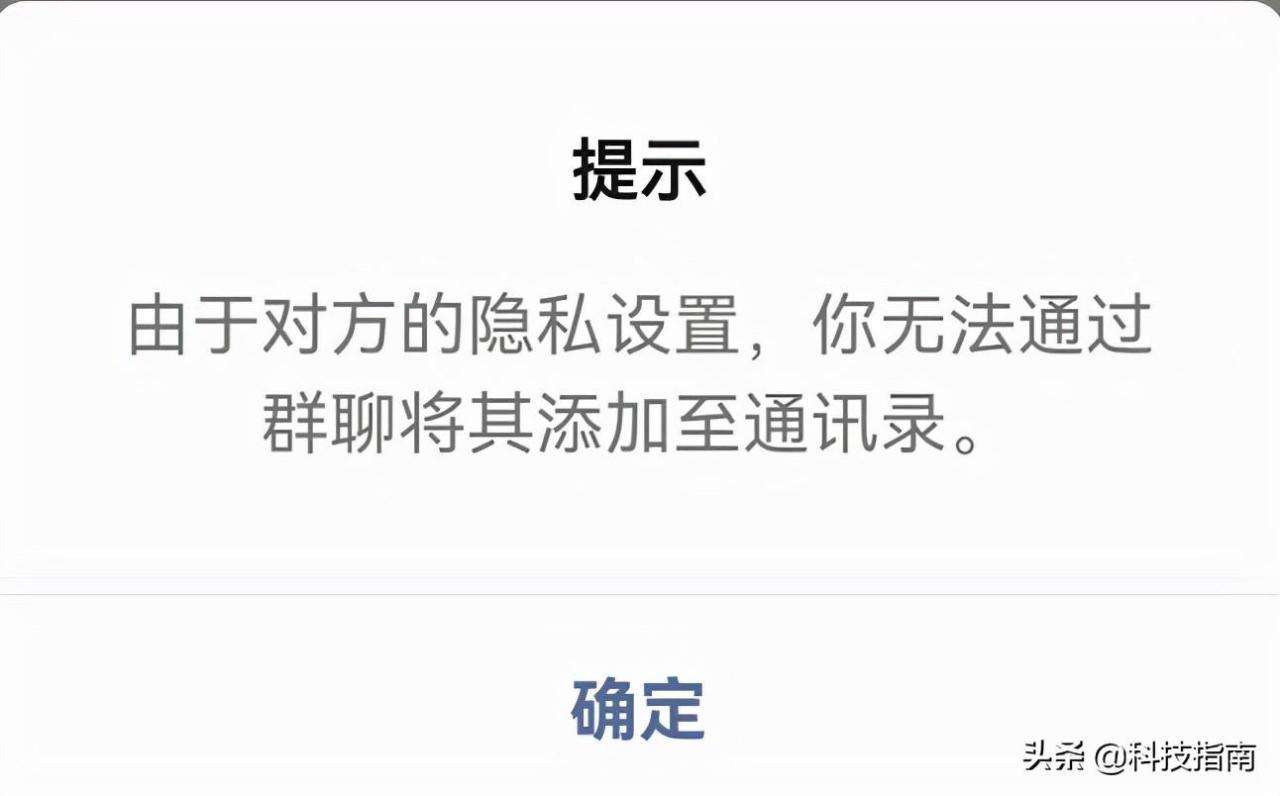 提示

由于对方的隐私设置，你无法通过群聊将其添加至通讯录。

确定

头条 @科技指南